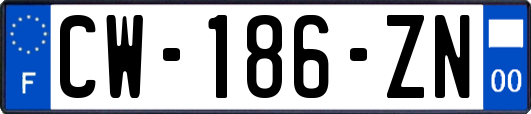 F
CW-186-ZN
00